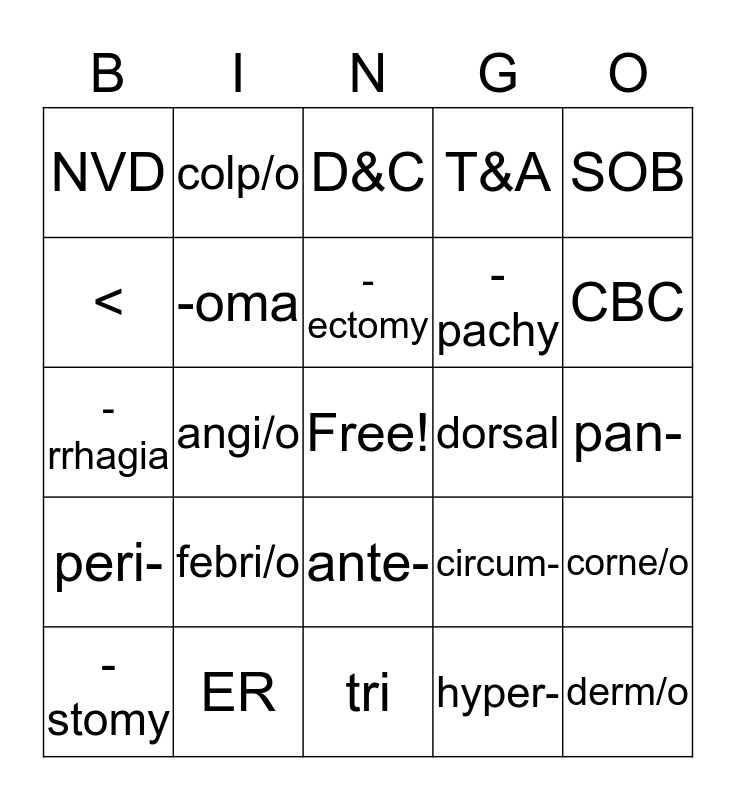 | B | I | N | G | O |
|---|---|---|---|---|
| NVD | colp/o | D&C | T&A | SOB |
| < | -oma | -ectomy | -pachy | CBC |
| -rrhagia | angi/o | Free! | dorsal | pan- |
| peri- | febri/o | ante- | circum- | corne/o |
| -stomy | ER | tri | hyper- | derm/o |